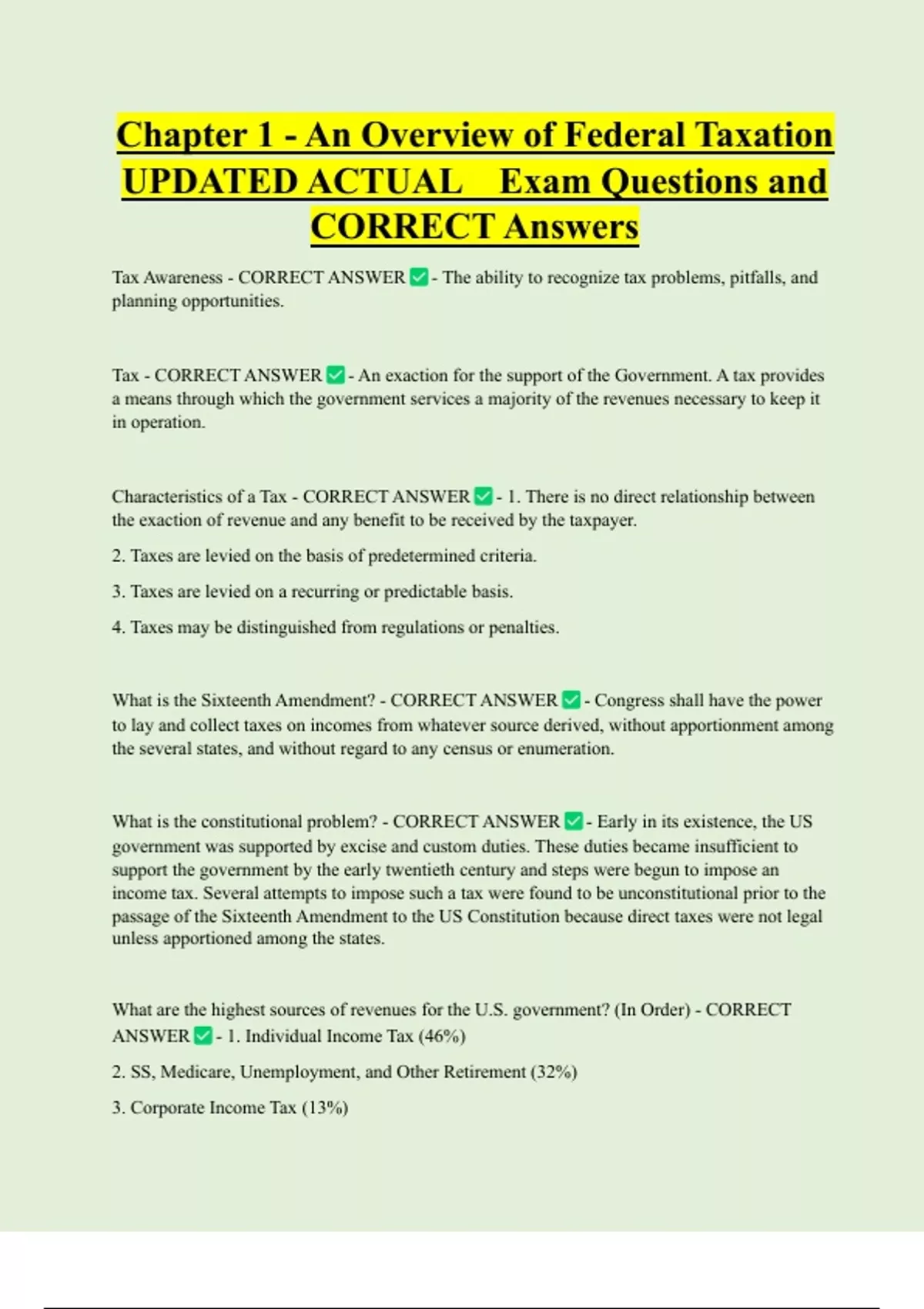 Chapter 1 - An Overview of Federal Taxation UPDATED ACTUAL Exam Questions and CORRECT Answers

Tax Awareness - CORRECT ANSWER ✅ - The ability to recognize tax problems, pitfalls, and planning opportunities.

Tax - CORRECT ANSWER ✅ - An exaction for the support of the Government. A tax provides a means through which the government services a majority of the revenues necessary to keep it in operation.

Characteristics of a Tax - CORRECT ANSWER ✅ - 1. There is no direct relationship between the exaction of revenue and any benefit to be received by the taxpayer.

2. Taxes are levied on the basis of predetermined criteria.

3. Taxes are levied on a recurring or predictable basis.

4. Taxes may be distinguished from regulations or penalties.

What is the Sixteenth Amendment? - CORRECT ANSWER ✅ - Congress shall have the power to lay and collect taxes on incomes from whatever source derived, without apportionment among the several states, and without regard to any census or enumeration.

What is the constitutional problem? - CORRECT ANSWER ✅ - Early in its existence, the US government was supported by excise and custom duties. These duties became insufficient to support the government by the early twentieth century and steps were begun to impose an income tax. Several attempts to impose such a tax were found to be unconstitutional prior to the passage of the Sixteenth Amendment to the US Constitution because direct taxes were not legal unless apportioned among the states.

What are the highest sources of revenues for the U.S. government? (In Order) - CORRECT ANSWER ✅ - 1. Individual Income Tax (46%)

2. SS, Medicare, Unemployment, and Other Retirement (32%)

3. Corporate Income Tax (13%)